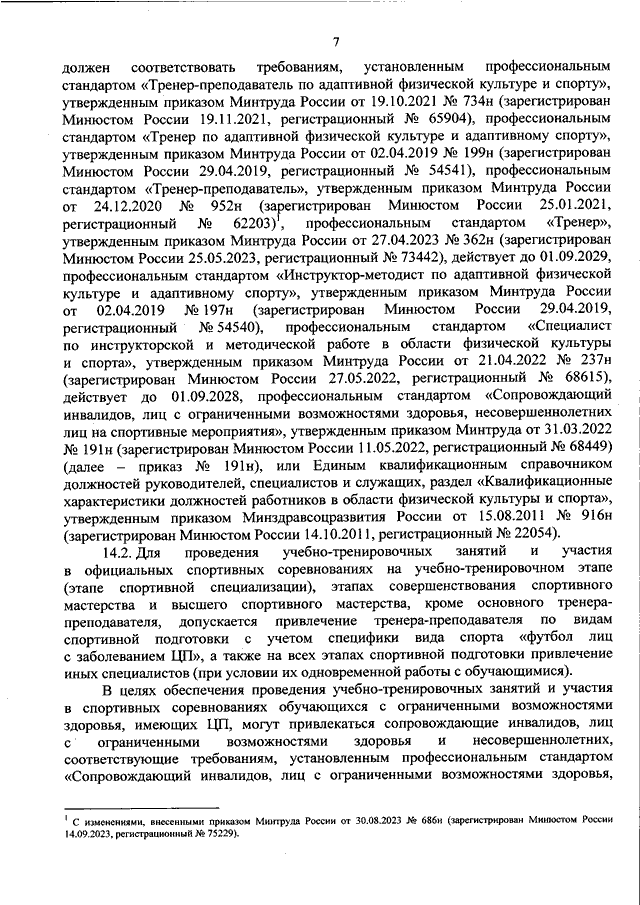 7

должен соответствовать требованиям, установленным профессиональным стандартом «Тренер-преподаватель по адаптивной физической культуре и спорту», утвержденным приказом Минтруда России от 19.10.2021 № 734н (зарегистрирован Минюстом России 19.11.2021, регистрационный № 65904), профессиональным стандартом «Тренер по адаптивной физической культуре и адаптивному спорту», утвержденным приказом Минтруда России от 02.04.2019 № 199н (зарегистрирован Минюстом России 29.04.2019, регистрационный № 54541), профессиональным стандартом «Тренер-преподаватель», утвержденным приказом Минтруда России от 24.12.2020 № 952н (зарегистрирован Минюстом России 25.01.2021, регистрационный № 62203)$^1$, профессиональным стандартом «Тренер», утвержденным приказом Минтруда России от 27.04.2023 № 362н (зарегистрирован Минюстом России 25.05.2023, регистрационный № 73442), действует до 01.09.2029, профессиональным стандартом «Инструктор-методист по адаптивной физической культуре и адаптивному спорту», утвержденным приказом Минтруда России от 02.04.2019 № 197н (зарегистрирован Минюстом России 29.04.2019, регистрационный № 54540), профессиональным стандартом «Специалист по инструкторской и методической работе в области физической культуры и спорта», утвержденным приказом Минтруда России от 21.04.2022 № 237н (зарегистрирован Минюстом России 27.05.2022, регистрационный № 68615), действует до 01.09.2028, профессиональным стандартом «Сопровождающий инвалидов, лиц с ограниченными возможностями здоровья, несовершеннолетних лиц на спортивные мероприятия», утвержденным приказом Минтруда от 31.03.2022 № 191н (зарегистрирован Минюстом России 11.05.2022, регистрационный № 68449) (далее – приказ № 191н), или Единым квалификационным справочником должностей руководителей, специалистов и служащих, раздел «Квалификационные характеристики должностей работников в области физической культуры и спорта», утвержденным приказом Минздравсоцразвития России от 15.08.2011 № 916н (зарегистрирован Минюстом России 14.10.2011, регистрационный № 22054).

14.2. Для проведения учебно-тренировочных занятий и участия в официальных спортивных соревнованиях на учебно-тренировочном этапе (этапе спортивной специализации), этапах совершенствования спортивного мастерства и высшего спортивного мастерства, кроме основного тренера-преподавателя, допускается привлечение тренера-преподавателя по видам спортивной подготовки с учетом специфики вида спорта «футбол лиц с заболеванием ЦП», а также на всех этапах спортивной подготовки привлечение иных специалистов (при условии их одновременной работы с обучающимися).

В целях обеспечения проведения учебно-тренировочных занятий и участия в спортивных соревнованиях обучающихся с ограниченными возможностями здоровья, имеющих ЦП, могут привлекаться сопровождающие инвалидов, лиц с ограниченными возможностями здоровья и несовершеннолетних, соответствующие требованиям, установленным профессиональным стандартом «Сопровождающий инвалидов, лиц с ограниченными возможностями здоровья,

$^1$ С изменениями, внесенными приказом Минтруда России от 30.08.2023 № 686н (зарегистрирован Минюстом России 14.09.2023, регистрационный № 75229).